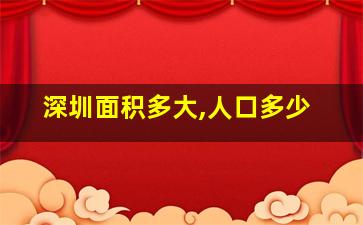 深圳面积多大,人口多少